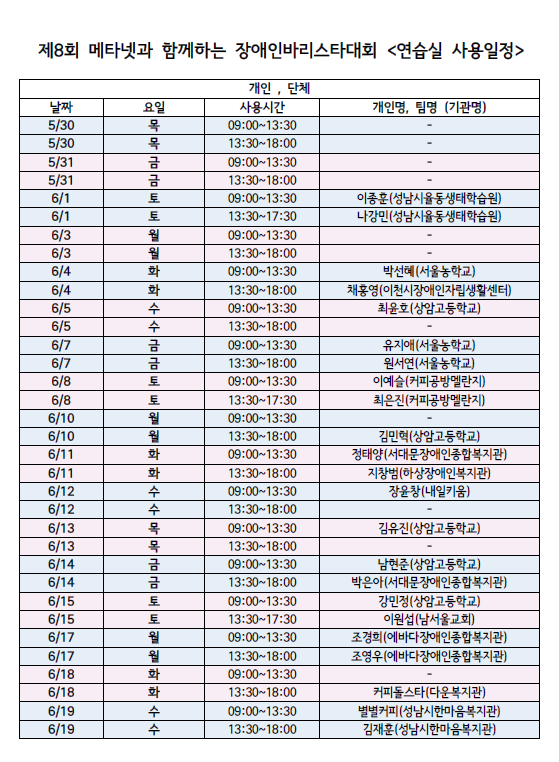 제8회 메타넷과 함께하는 장애인바리스타대회 <연습실 사용일정>

| 개인 , 단체 | | | |
|---|---|---|---|
| 날짜 | 요일 | 사용시간 | 개인명, 팀명 (기관명) |
| 5/30 | 목 | 09:00~13:30 | - |
| 5/30 | 목 | 13:30~18:00 | - |
| 5/31 | 금 | 09:00~13:30 | - |
| 5/31 | 금 | 13:30~18:00 | - |
| 6/1 | 토 | 09:00~13:30 | 이종훈(성남시율동생태학습원) |
| 6/1 | 토 | 13:30~17:30 | 나강민(성남시율동생태학습원) |
| 6/3 | 월 | 09:00~13:30 | - |
| 6/3 | 월 | 13:30~18:00 | - |
| 6/4 | 화 | 09:00~13:30 | 박선혜(서울농학교) |
| 6/4 | 화 | 13:30~18:00 | 채홍영(이천시장애인자립생활센터) |
| 6/5 | 수 | 09:00~13:30 | 최윤호(상암고등학교) |
| 6/5 | 수 | 13:30~18:00 | - |
| 6/7 | 금 | 09:00~13:30 | 유지애(서울농학교) |
| 6/7 | 금 | 13:30~18:00 | 원서연(서울농학교) |
| 6/8 | 토 | 09:00~13:30 | 이예슬(커피공방멜란지) |
| 6/8 | 토 | 13:30~17:30 | 최은진(커피공방멜란지) |
| 6/10 | 월 | 09:00~13:30 | - |
| 6/10 | 월 | 13:30~18:00 | 김민혁(상암고등학교) |
| 6/11 | 화 | 09:00~13:30 | 정태양(서대문장애인종합복지관) |
| 6/11 | 화 | 13:30~18:00 | 지창범(하상장애인복지관) |
| 6/12 | 수 | 09:00~13:30 | 장윤창(내일키움) |
| 6/12 | 수 | 13:30~18:00 | - |
| 6/13 | 목 | 09:00~13:30 | 김유진(상암고등학교) |
| 6/13 | 목 | 13:30~18:00 | - |
| 6/14 | 금 | 09:00~13:30 | 남현준(상암고등학교) |
| 6/14 | 금 | 13:30~18:00 | 박은아(서대문장애인종합복지관) |
| 6/15 | 토 | 09:00~13:30 | 강민정(상암고등학교) |
| 6/15 | 토 | 13:30~17:30 | 이원섭(남서울교회) |
| 6/17 | 월 | 09:00~13:30 | 조경희(에바다장애인종합복지관) |
| 6/17 | 월 | 13:30~18:00 | 조영우(에바다장애인종합복지관) |
| 6/18 | 화 | 09:00~13:30 | - |
| 6/18 | 화 | 13:30~18:00 | 커피돌스타(다운복지관) |
| 6/19 | 수 | 09:00~13:30 | 별별커피(성남시한마음복지관) |
| 6/19 | 수 | 13:30~18:00 | 김재훈(성남시한마음복지관) |